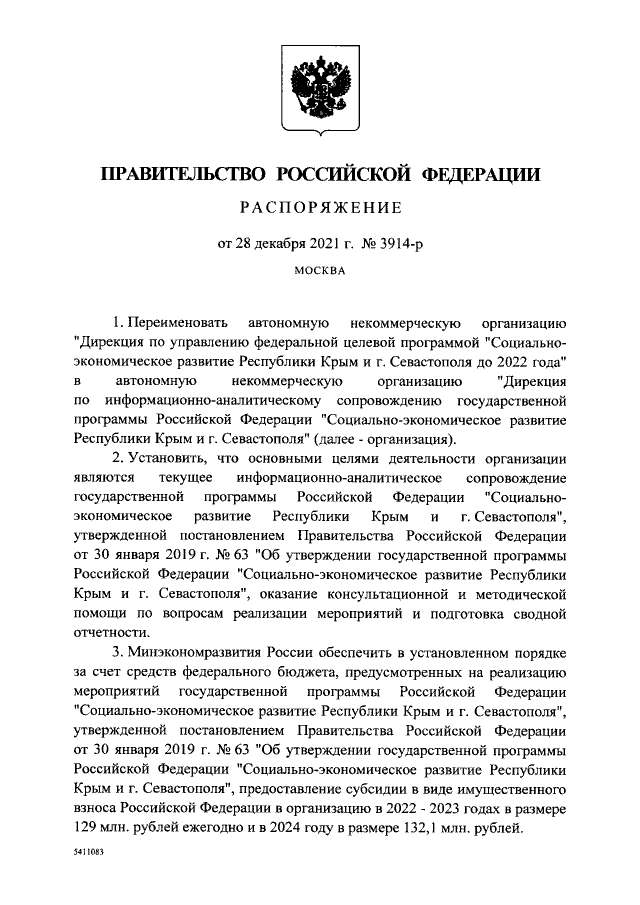 ПРАВИТЕЛЬСТВО РОССИЙСКОЙ ФЕДЕРАЦИИ

РАСПОРЯЖЕНИЕ

от 28 декабря 2021 г. № 3914-р

МОСКВА

1. Переименовать автономную некоммерческую организацию "Дирекция по управлению федеральной целевой программой "Социально-экономическое развитие Республики Крым и г. Севастополя до 2022 года" в автономную некоммерческую организацию "Дирекция по информационно-аналитическому сопровождению государственной программы Российской Федерации "Социально-экономическое развитие Республики Крым и г. Севастополя" (далее - организация).

2. Установить, что основными целями деятельности организации являются текущее информационно-аналитическое сопровождение государственной программы Российской Федерации "Социально-экономическое развитие Республики Крым и г. Севастополя", утвержденной постановлением Правительства Российской Федерации от 30 января 2019 г. № 63 "Об утверждении государственной программы Российской Федерации "Социально-экономическое развитие Республики Крым и г. Севастополя", оказание консультационной и методической помощи по вопросам реализации мероприятий и подготовка сводной отчетности.

3. Минэкономразвития России обеспечить в установленном порядке за счет средств федерального бюджета, предусмотренных на реализацию мероприятий государственной программы Российской Федерации "Социально-экономическое развитие Республики Крым и г. Севастополя", утвержденной постановлением Правительства Российской Федерации от 30 января 2019 г. № 63 "Об утверждении государственной программы Российской Федерации "Социально-экономическое развитие Республики Крым и г. Севастополя", предоставление субсидии в виде имущественного взноса Российской Федерации в организацию в 2022 - 2023 годах в размере 129 млн. рублей ежегодно и в 2024 году в размере 132,1 млн. рублей.

5411083